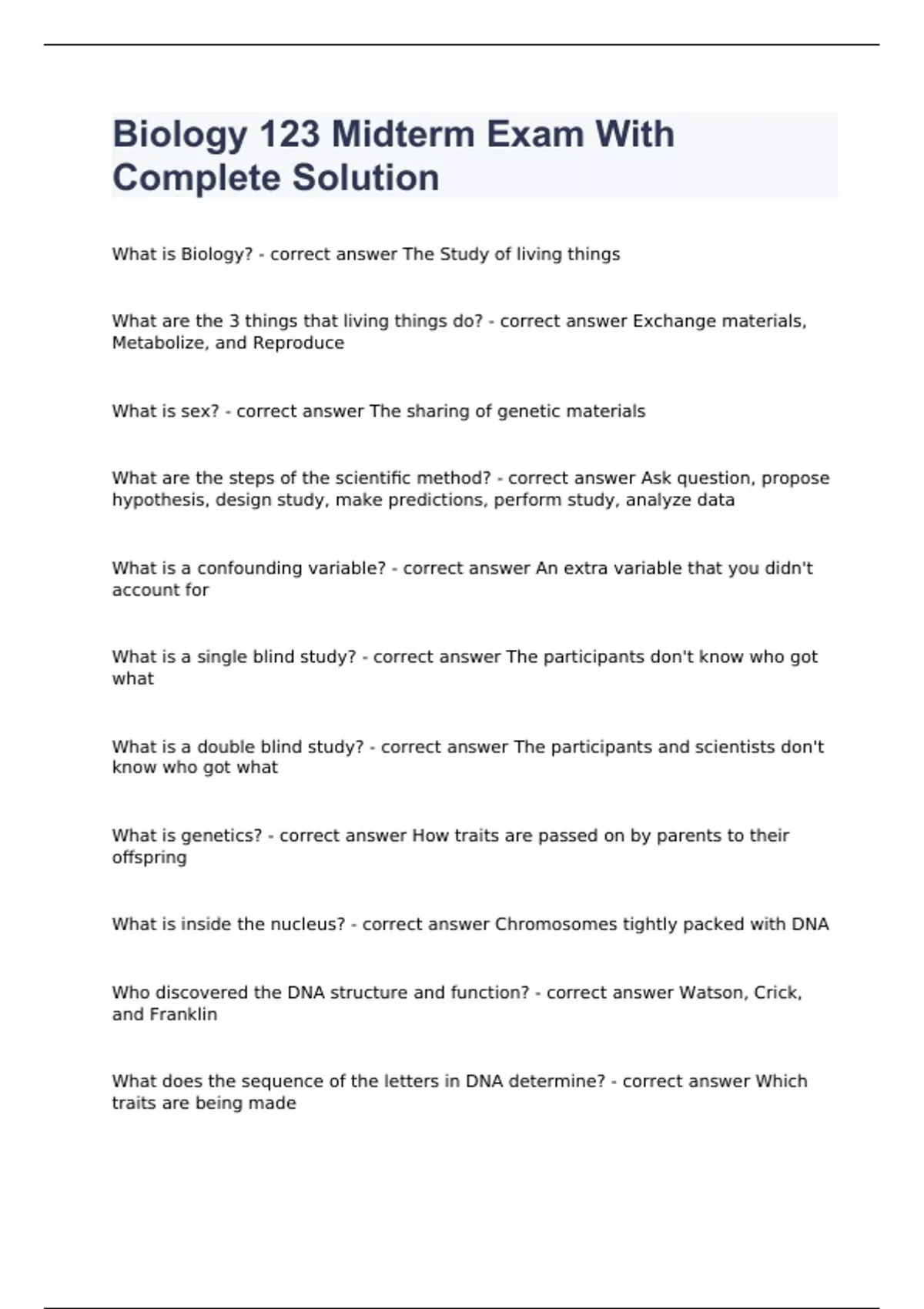 Biology 123 Midterm Exam With Complete Solution

What is Biology? - correct answer The Study of living things

What are the 3 things that living things do? - correct answer Exchange materials, Metabolize, and Reproduce

What is sex? - correct answer The sharing of genetic materials

What are the steps of the scientific method? - correct answer Ask question, propose hypothesis, design study, make predictions, perform study, analyze data

What is a confounding variable? - correct answer An extra variable that you didn't account for

What is a single blind study? - correct answer The participants don't know who got what

What is a double blind study? - correct answer The participants and scientists don't know who got what

What is genetics? - correct answer How traits are passed on by parents to their offspring

What is inside the nucleus? - correct answer Chromosomes tightly packed with DNA

Who discovered the DNA structure and function? - correct answer Watson, Crick, and Franklin

What does the sequence of the letters in DNA determine? - correct answer Which traits are being made